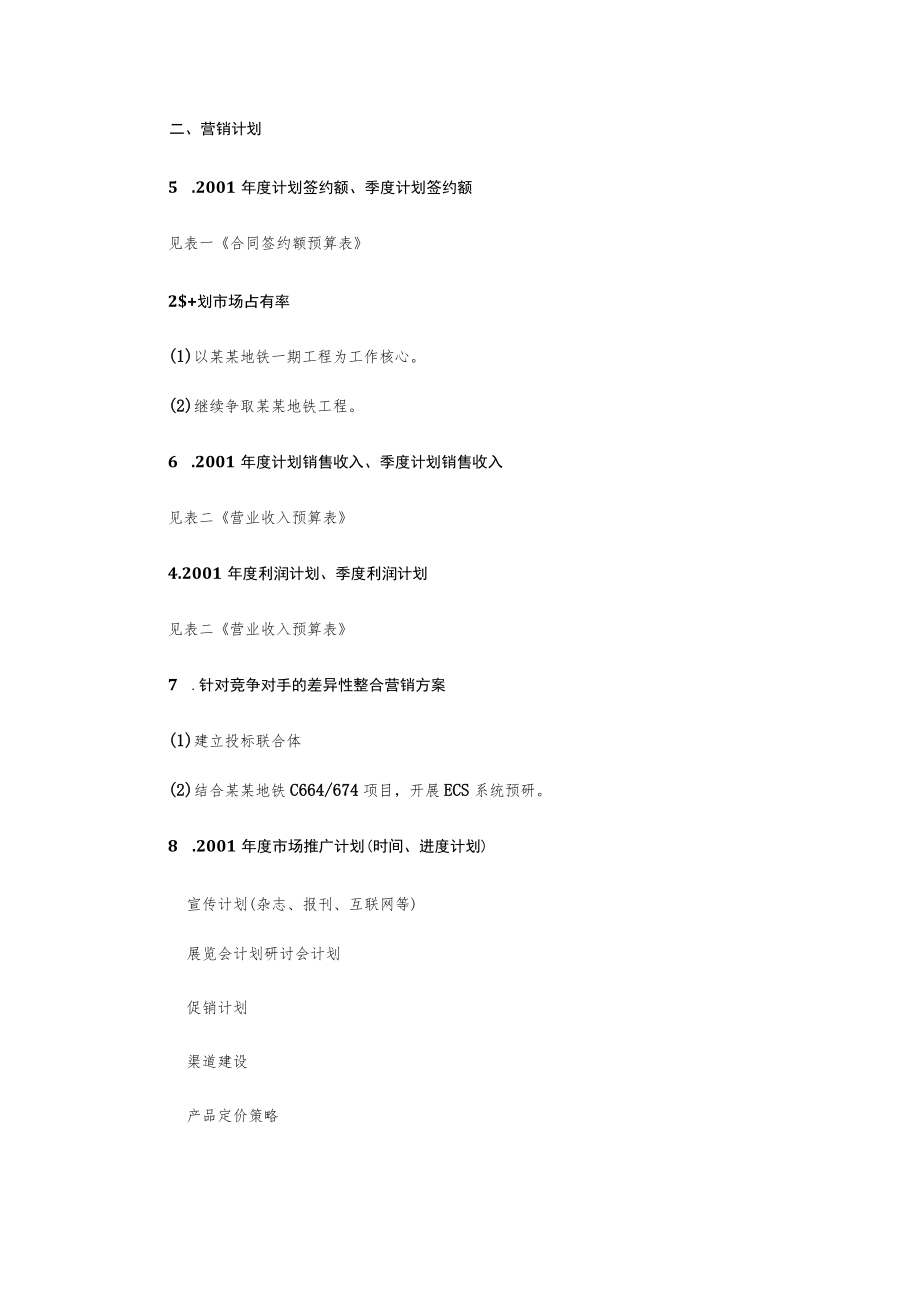 二、营销计划

5 .2001 年度计划签约额、季度计划签约额

见表一《合同签约额预算表》

2$+划市场占有率

(1)以某某地铁一期工程为工作核心。

(2)继续争取某某地铁工程。

6 .2001 年度计划销售收入、季度计划销售收入

见表二《营业收入预算表》

4.2001 年度利润计划、季度利润计划

见表二《营业收入预算表》

7 .针对竞争对手的差异性整合营销方案

(1)建立投标联合体

(2)结合某某地铁 C664/674 项目，开展 ECS 系统预研。

8 .2001 年度市场推广计划(时间、进度计划)

宣传计划(杂志、报刊、互联网等)

展览会计划研讨会计划

促销计划

渠道建设

产品定价策略